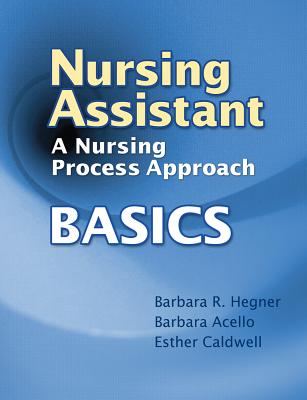 Nursing Assistant
A Nursing Process Approach
BASICS

Barbara R. Hegner
Barbara Acello
Esther Caldwell